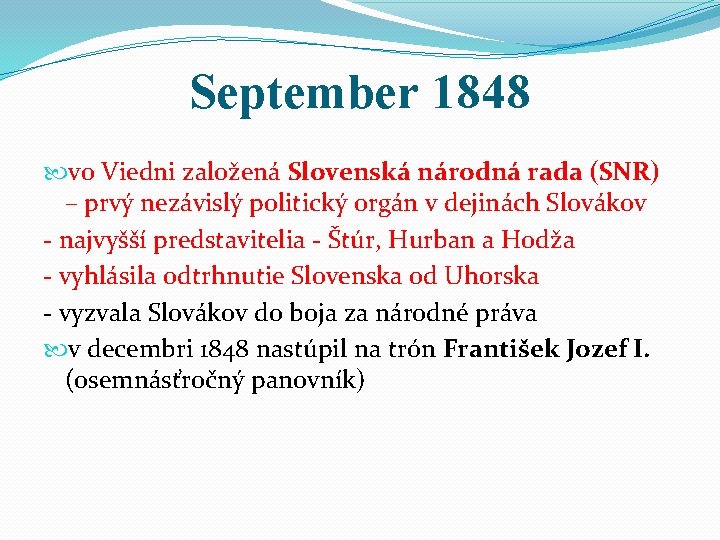 September 1848

vo Viedni založená Slovenská národná rada (SNR) – prvý nezávislý politický orgán v dejinách Slovákov
- najvyšší predstavitelia - Štúr, Hurban a Hodža
- vyhlásila odtrhnutie Slovenska od Uhorska
- vyzvala Slovákov do boja za národné práva
v decembri 1848 nastúpil na trón František Jozef I. (osemnásťročný panovník)